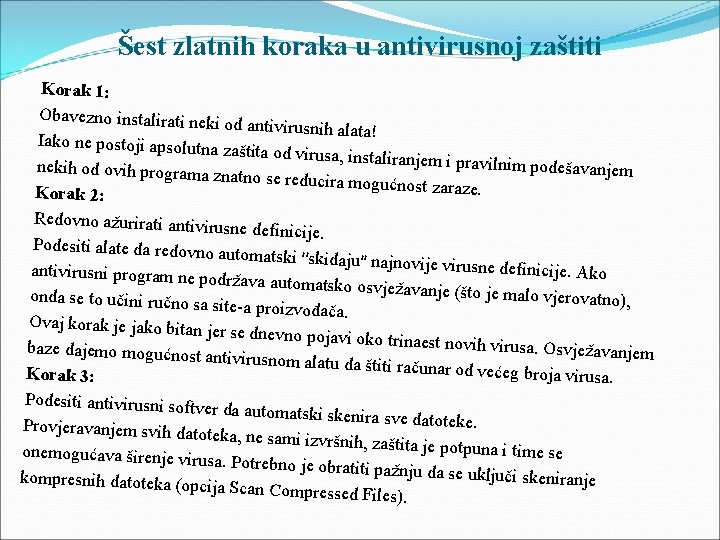 Šest zlatnih koraka u antivirusnoj zaštiti

Korak 1:
Obavezno instalirati neki od antivirusnih alata!
Iako ne postoji apsolutna zaštita od virusa, instaliranjem i pravilnim podešavanjem nekih od ovih programa znatno se reducira mogućnost zaraze.

Korak 2:
Redovno ažurirati antivirusne definicije.
Podesiti alate da redovno automatski "skidaju" najnovije virusne definicije. Ako antivirusni program ne podržava automatsko osvježavanje (što je malo vjerovatno), onda se to učini ručno sa site-a proizvođača.
Ovaj korak je jako bitan jer se dnevno pojavi oko trinaest novih virusa. Osvježavanjem baze dajemo mogućnost antivirusnom alatu da štiti računar od većeg broja virusa.

Korak 3:
Podesiti antivirusni softver da automatski skenira sve datoteke.
Provjeravanjem svih datoteka, ne sami izvršnih, zaštita je potpuna i time se onemogućava širenje virusa. Potrebno je obratiti pažnju da se uključi skeniranje kompresnih datoteka (opcija Scan Compressed Files).